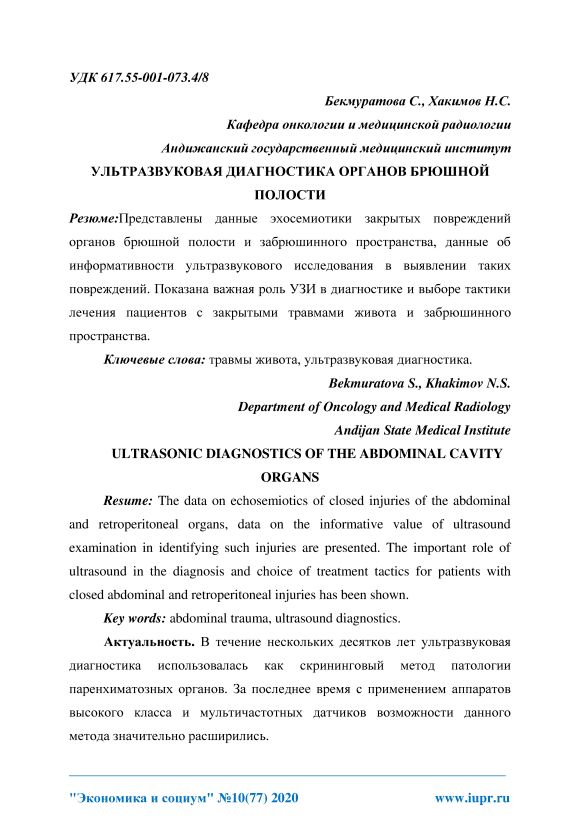 УДК 617.55-001-073.4/8

Бекмуратова С., Хакимов Н.С.

Кафедра онкологии и медицинской радиологии

Андижанский государственный медицинский институт

УЛЬТРАЗВУКОВАЯ ДИАГНОСТИКА ОРГАНОВ БРЮШНОЙ ПОЛОСТИ

Резюме:Представлены данные эхосемиотики закрытых повреждений органов брюшной полости и забрюшинного пространства, данные об информативности ультразвукового исследования в выявлении таких повреждений. Показана важная роль УЗИ в диагностике и выборе тактики лечения пациентов с закрытыми травмами живота и забрюшинного пространства.

Ключевые слова: травмы живота, ультразвуковая диагностика.

Bekmuratova S., Khakimov N.S.

Department of Oncology and Medical Radiology

Andijan State Medical Institute

ULTRASONIC DIAGNOSTICS OF THE ABDOMINAL CAVITY ORGANS

Resume: The data on echosemiotics of closed injuries of the abdominal and retroperitoneal organs, data on the informative value of ultrasound examination in identifying such injuries are presented. The important role of ultrasound in the diagnosis and choice of treatment tactics for patients with closed abdominal and retroperitoneal injuries has been shown.

Key words: abdominal trauma, ultrasound diagnostics.

Актуальность. В течение нескольких десятков лет ультразвуковая диагностика использовалась как скрининговый метод патологии паренхиматозных органов. За последнее время с применением аппаратов высокого класса и мультичастотных датчиков возможности данного метода значительно расширились.

"Экономика и социум" №10(77) 2020 www.iupr.ru